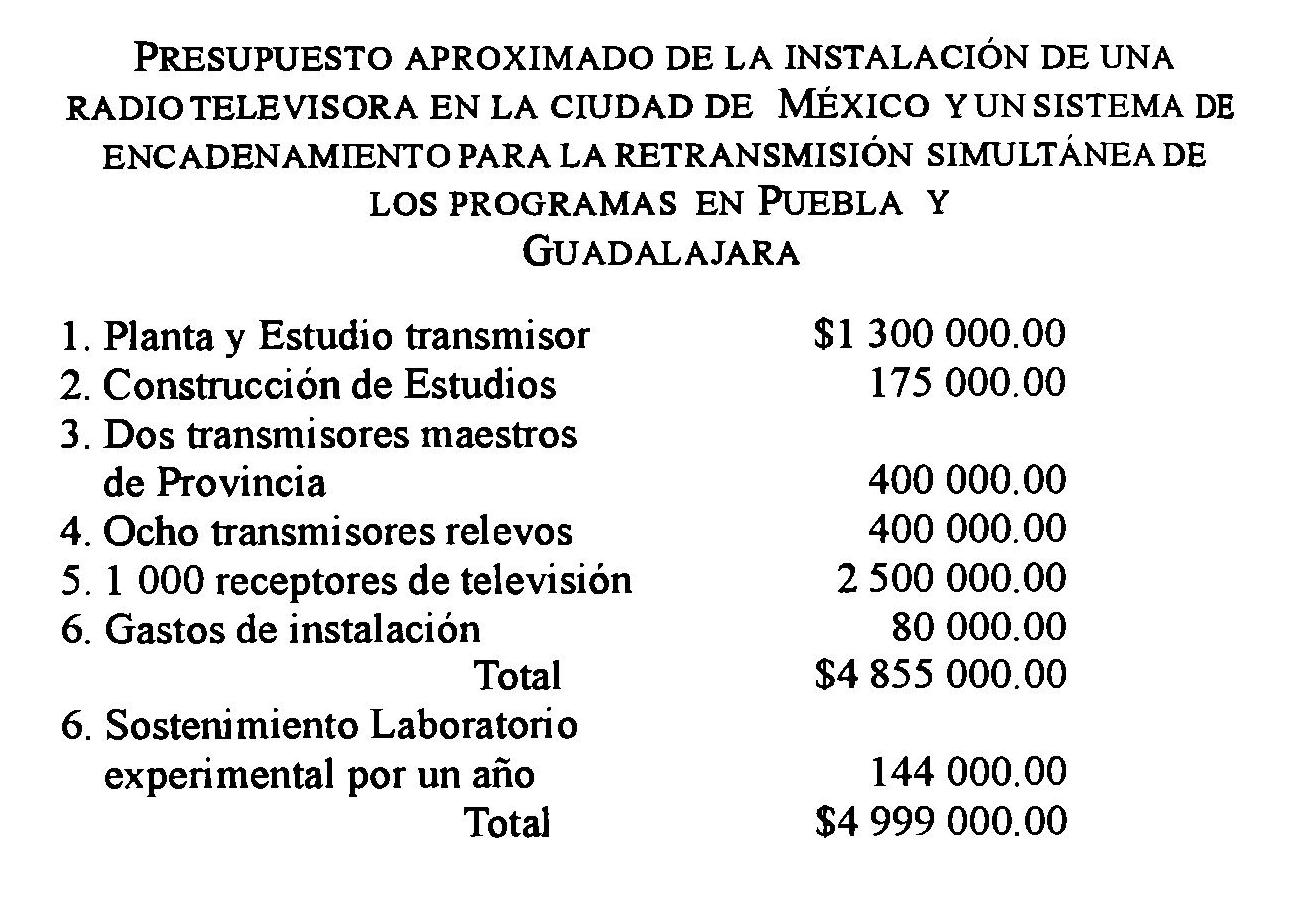 PRESUPUESTO APROXIMADO DE LA INSTALACIÓN DE UNA RADIO TELEVISORA EN LA CIUDAD DE MÉXICO Y UN SISTEMA DE ENCADENAMIENTO PARA LA RETRANSMISIÓN SIMULTÁNEA DE LOS PROGRAMAS EN PUEBLA Y GUADALAJARA

| | |
|---|---|
| 1. Planta y Estudio transmisor | \$1 300 000.00 |
| 2. Construcción de Estudios | 175 000.00 |
| 3. Dos transmisores maestros de Provincia | 400 000.00 |
| 4. Ocho transmisores relevos | 400 000.00 |
| 5. 1 000 receptores de televisión | 2 500 000.00 |
| 6. Gastos de instalación | 80 000.00 |
| Total | \$4 855 000.00 |
| 6. Sostenimiento Laboratorio experimental por un año | 144 000.00 |
| Total | \$4 999 000.00 |